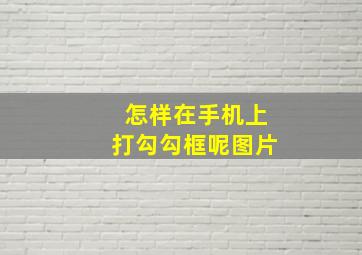 怎样在手机上
打勾勾框呢图片